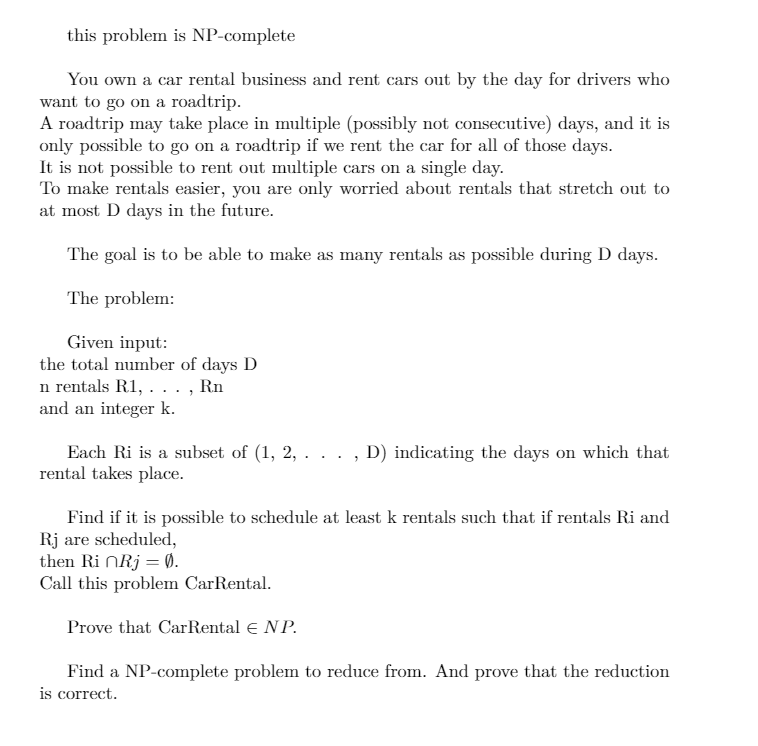 this problem is NP-complete

You own a car rental business and rent cars out by the day for drivers who want to go on a roadtrip.
A roadtrip may take place in multiple (possibly not consecutive) days, and it is only possible to go on a roadtrip if we rent the car for all of those days.
It is not possible to rent out multiple cars on a single day.
To make rentals easier, you are only worried about rentals that stretch out to at most D days in the future.

The goal is to be able to make as many rentals as possible during D days.

The problem:

Given input:
the total number of days D
n rentals R1, . . . , Rn
and an integer k.

Each Ri is a subset of (1, 2, . . . , D) indicating the days on which that rental takes place.

Find if it is possible to schedule at least k rentals such that if rentals Ri and Rj are scheduled,
then Ri $\cap Rj = \emptyset$.
Call this problem CarRental.

Prove that CarRental $\in NP$.

Find a NP-complete problem to reduce from. And prove that the reduction is correct.